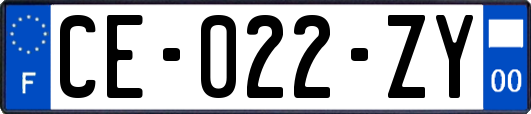 F

CE-022-ZY

00